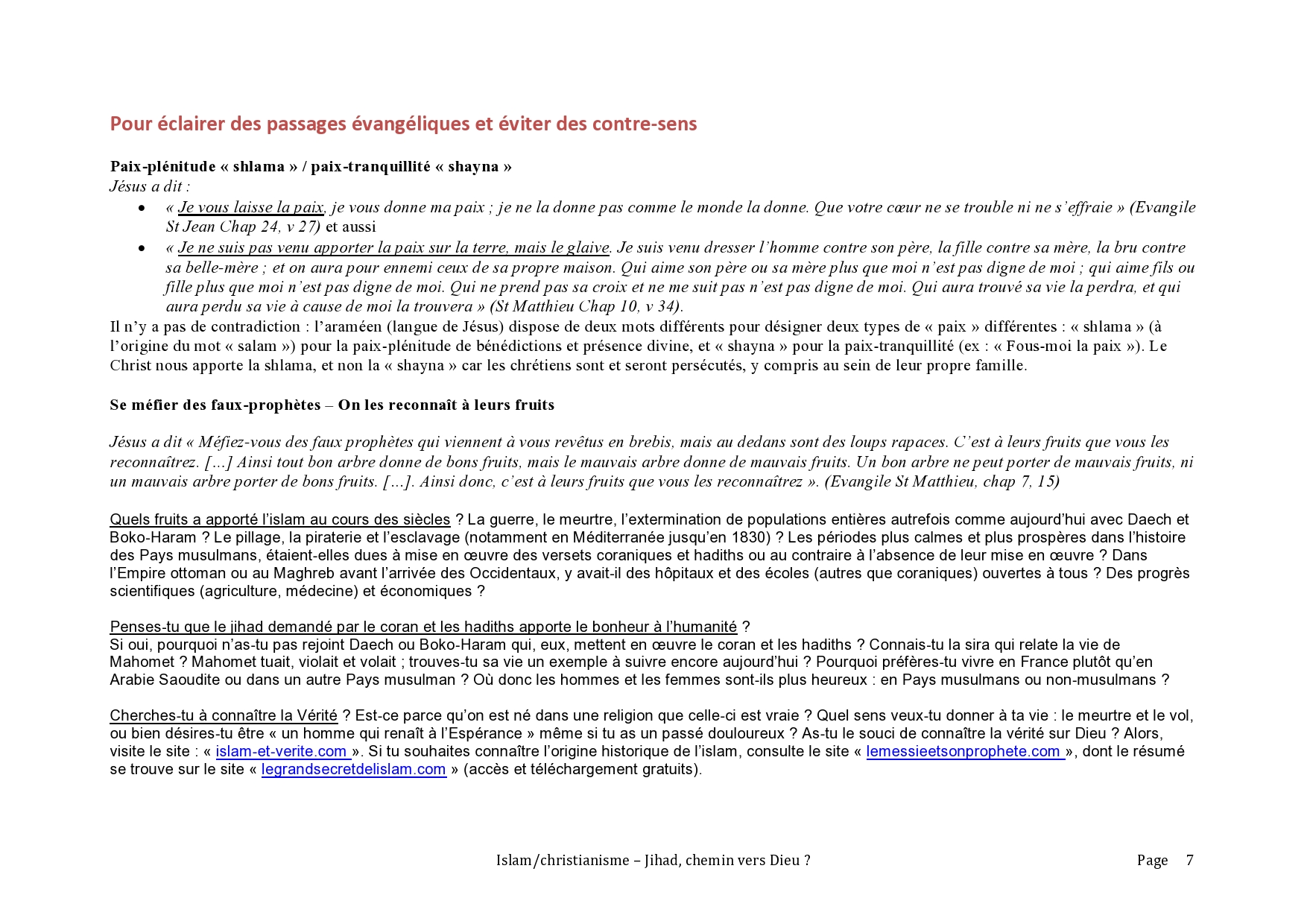 Pour éclairer des passages évangéliques et éviter des contre-sens

Paix-plénitude « shlama » / paix-tranquillité « shayna »
Jésus a dit :

• « Je vous laisse la paix, je vous donne ma paix ; je ne la donne pas comme le monde la donne. Que votre cœur ne se trouble ni ne s'effraie » (Evangile St Jean Chap 24, v 27) et aussi
• « Je ne suis pas venu apporter la paix sur la terre, mais le glaive. Je suis venu dresser l'homme contre son père, la fille contre sa mère, la bru contre sa belle-mère ; et on aura pour ennemi ceux de sa propre maison. Qui aime son père ou sa mère plus que moi n'est pas digne de moi ; qui aime fils ou fille plus que moi n'est pas digne de moi. Qui ne prend pas sa croix et ne me suit pas n'est pas digne de moi. Qui aura trouvé sa vie la perdra, et qui aura perdu sa vie à cause de moi la trouvera » (St Matthieu Chap 10, v 34).

Il n'y a pas de contradiction : l'araméen (langue de Jésus) dispose de deux mots différents pour désigner deux types de « paix » différentes : « shlama » (à l'origine du mot « salam ») pour la paix-plénitude de bénédictions et présence divine, et « shayna » pour la paix-tranquillité (ex : « Fous-moi la paix »). Le Christ nous apporte la shlama, et non la « shayna » car les chrétiens sont et seront persécutés, y compris au sein de leur propre famille.

Se méfier des faux-prophètes – On les reconnaît à leurs fruits

Jésus a dit « Méfiez-vous des faux prophètes qui viennent à vous revêtus en brebis, mais au dedans sont des loups rapaces. C'est à leurs fruits que vous les reconnaîtrez. [...] Ainsi tout bon arbre donne de bons fruits, mais le mauvais arbre donne de mauvais fruits. Un bon arbre ne peut porter de mauvais fruits, ni un mauvais arbre porter de bons fruits. [...]. Ainsi donc, c'est à leurs fruits que vous les reconnaîtrez ». (Evangile St Matthieu, chap 7, 15)

Quels fruits a apporté l'islam au cours des siècles ? La guerre, le meurtre, l'extermination de populations entières autrefois comme aujourd'hui avec Daech et Boko-Haram ? Le pillage, la piraterie et l'esclavage (notamment en Méditerranée jusqu'en 1830) ? Les périodes plus calmes et plus prospères dans l'histoire des Pays musulmans, étaient-elles dues à mise en œuvre des versets coraniques et hadiths ou au contraire à l'absence de leur mise en œuvre ? Dans l'Empire ottoman ou au Maghreb avant l'arrivée des Occidentaux, y avait-il des hôpitaux et des écoles (autres que coraniques) ouvertes à tous ? Des progrès scientifiques (agriculture, médecine) et économiques ?

Penses-tu que le jihad demandé par le coran et les hadiths apporte le bonheur à l'humanité ?
Si oui, pourquoi n'as-tu pas rejoint Daech ou Boko-Haram qui, eux, mettent en œuvre le coran et les hadiths ? Connais-tu la sira qui relate la vie de Mahomet ? Mahomet tuait, violait et volait ; trouves-tu sa vie un exemple à suivre encore aujourd'hui ? Pourquoi préfères-tu vivre en France plutôt qu'en Arabie Saoudite ou dans un autre Pays musulman ? Où donc les hommes et les femmes sont-ils plus heureux : en Pays musulmans ou non-musulmans ?

Cherches-tu à connaître la Vérité ? Est-ce parce qu'on est né dans une religion que celle-ci est vraie ? Quel sens veux-tu donner à ta vie : le meurtre et le vol, ou bien désires-tu être « un homme qui renaît à l'Espérance » même si tu as un passé douloureux ? As-tu le souci de connaître la vérité sur Dieu ? Alors, visite le site : « islam-et-verite.com ». Si tu souhaites connaître l'origine historique de l'islam, consulte le site « lemessieetsonprophete.com », dont le résumé se trouve sur le site « legrandsecretdelislam.com » (accès et téléchargement gratuits).

Islam/christianisme – Jihad, chemin vers Dieu ? Page 7